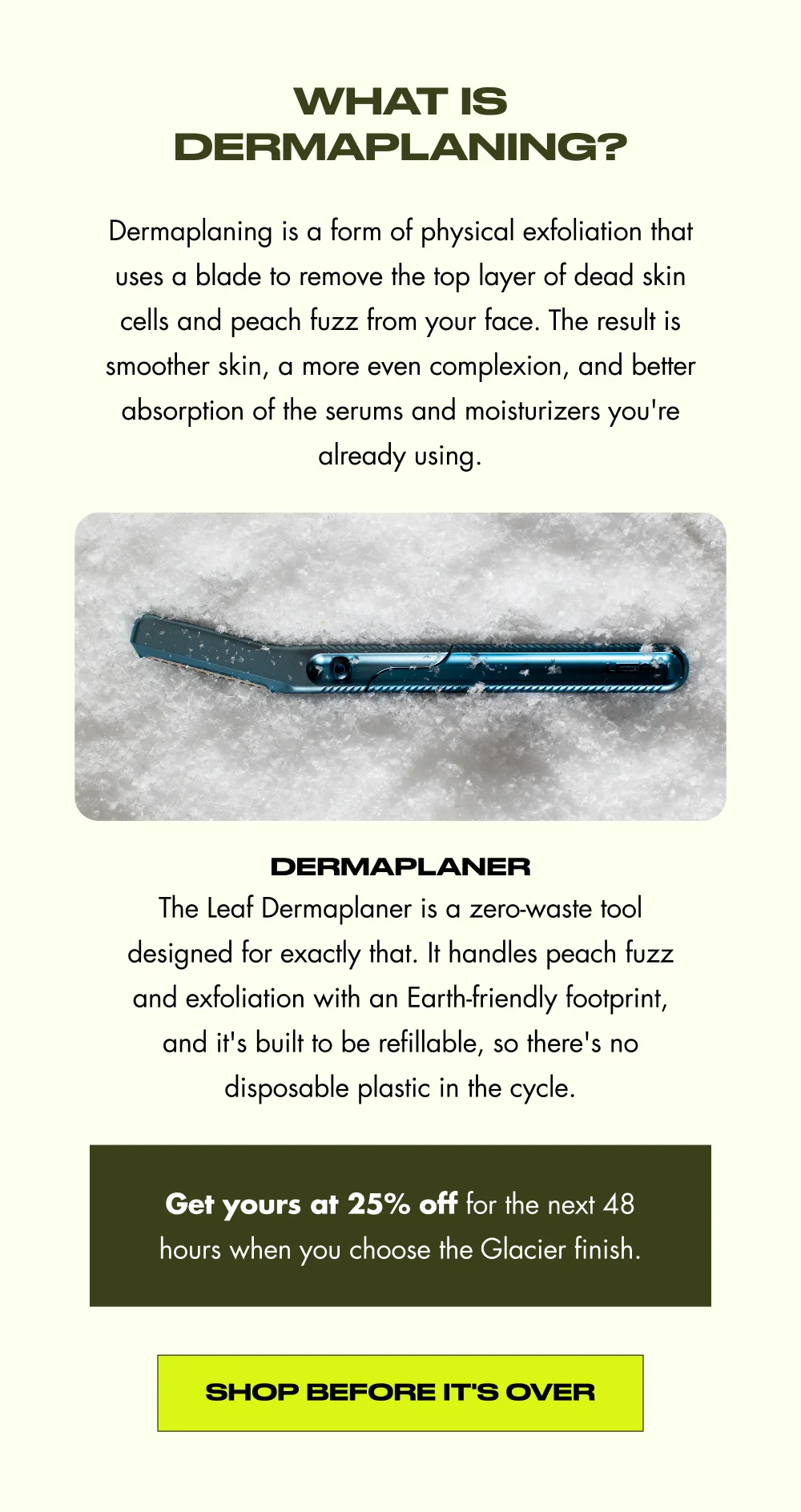 WHAT IS DERMAPLANING?

Dermaplaning is a form of physical exfoliation that uses a blade to remove the top layer of dead skin cells and peach fuzz from your face. The result is smoother skin, a more even complexion, and better absorption of the serums and moisturizers you're already using.

DERMAPLANER

The Leaf Dermaplaner is a zero-waste tool designed for exactly that. It handles peach fuzz and exfoliation with an Earth-friendly footprint, and it's built to be refillable, so there's no disposable plastic in the cycle.

Get yours at 25% off for the next 48 hours when you choose the Glacier finish.

SHOP BEFORE IT'S OVER